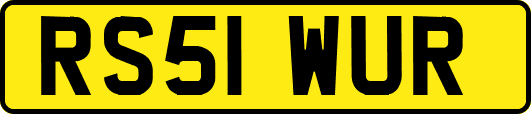 RS51 WUR